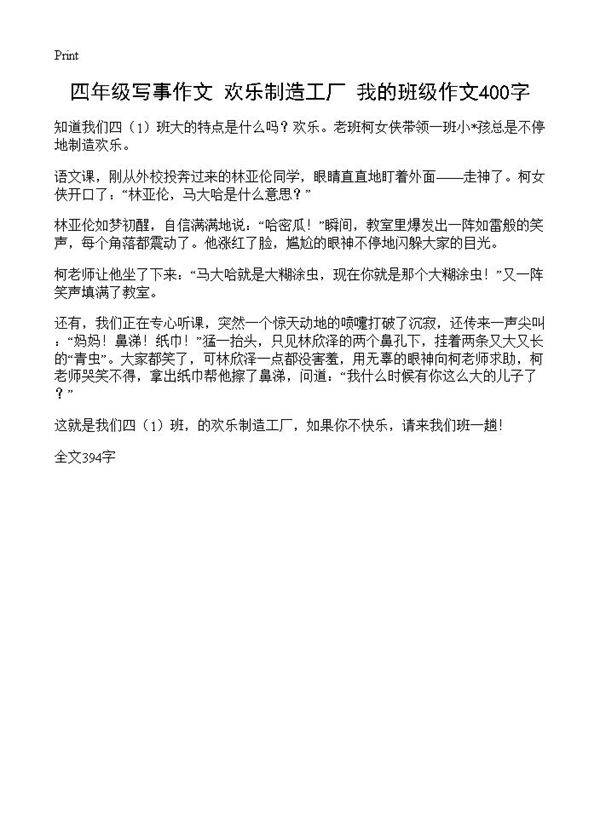 Print

四年级写事作文 欢乐制造工厂 我的班级作文400字

知道我们四（1）班大的特点是什么吗？欢乐。老班柯女侠带领一班小*孩总是不停地制造欢乐。

语文课，刚从外校投奔过来的林亚伦同学，眼睛直直地盯着外面——走神了。柯女侠开口了：“林亚伦，马大哈是什么意思？”

林亚伦如梦初醒，自信满满地说：“哈密瓜！”瞬间，教室里爆发出一阵如雷般的笑声，每个角落都震动了。他涨红了脸，尴尬的眼神不停地闪躲大家的目光。

柯老师让他坐了下来：“马大哈就是大糊涂虫，现在你就是那个大糊涂虫！”又一阵笑声填满了教室。

还有，我们正在专心听课，突然一个惊天动地的喷嚏打破了沉寂，还传来一声尖叫：“妈妈！鼻涕！纸巾！”猛一抬头，只见林欣泽的两个鼻孔下，挂着两条又大又长的“青虫”。大家都笑了，可林欣泽一点都没害羞，用无辜的眼神向柯老师求助，柯老师哭笑不得，拿出纸巾帮他擦了鼻涕，问道：“我什么时候有你这么大的儿子了？”

这就是我们四（1）班，的欢乐制造工厂，如果你不快乐，请来我们班一趟！

全文394字